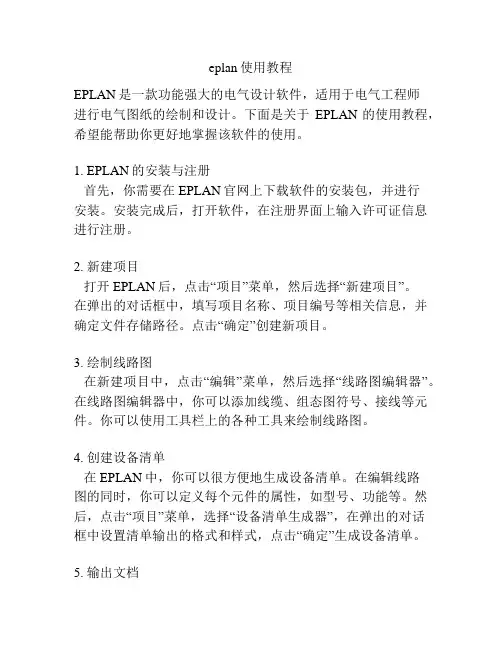 eplan 使用教程

EPLAN 是一款功能强大的电气设计软件，适用于电气工程师进行电气图纸的绘制和设计。下面是关于 EPLAN 的使用教程，希望能帮助你更好地掌握该软件的使用。

1. EPLAN 的安装与注册
首先，你需要在 EPLAN 官网上下载软件的安装包，并进行安装。安装完成后，打开软件，在注册界面上输入许可证信息进行注册。

2. 新建项目
打开 EPLAN 后，点击“项目”菜单，然后选择“新建项目”。在弹出的对话框中，填写项目名称、项目编号等相关信息，并确定文件存储路径。点击“确定”创建新项目。

3. 绘制线路图
在新建项目中，点击“编辑”菜单，然后选择“线路图编辑器”。在线路图编辑器中，你可以添加线缆、组态图符号、接线等元件。你可以使用工具栏上的各种工具来绘制线路图。

4. 创建设备清单
在 EPLAN 中，你可以很方便地生成设备清单。在编辑线路图的同时，你可以定义每个元件的属性，如型号、功能等。然后，点击“项目”菜单，选择“设备清单生成器”，在弹出的对话框中设置清单输出的格式和样式，点击“确定”生成设备清单。

5. 输出文档